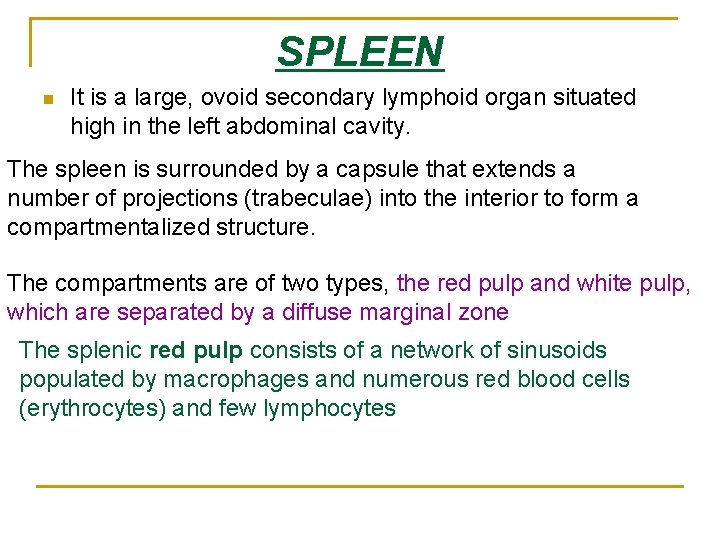 SPLEEN

It is a large, ovoid secondary lymphoid organ situated high in the left abdominal cavity.

The spleen is surrounded by a capsule that extends a number of projections (trabeculae) into the interior to form a compartmentalized structure.

The compartments are of two types, the red pulp and white pulp, which are separated by a diffuse marginal zone

The splenic red pulp consists of a network of sinusoids populated by macrophages and numerous red blood cells (erythrocytes) and few lymphocytes